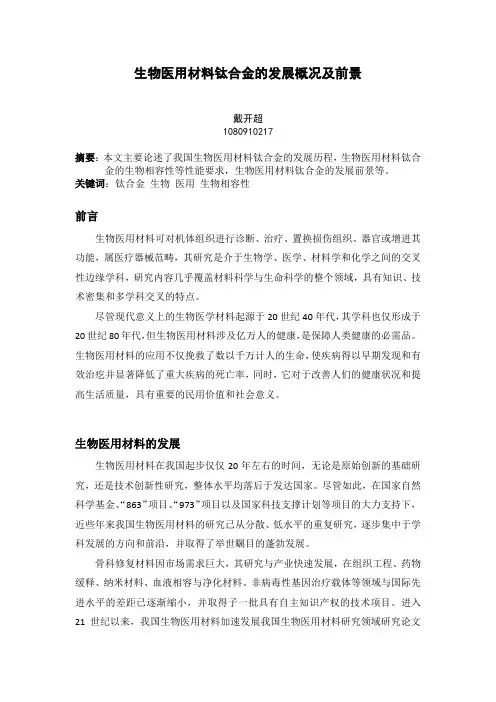 生物医用材料钛合金的发展概况及前景

戴开超
1080910217

摘要：本文主要论述了我国生物医用材料钛合金的发展历程，生物医用材料钛合金的生物相容性等性能要求，生物医用材料钛合金的发展前景等。
关键词：钛合金 生物 医用 生物相容性

前言

生物医用材料可对机体组织进行诊断、治疗、置换损伤组织、器官或增进其功能，属医疗器械范畴，其研究是介于生物学、医学、材料学和化学之间的交叉性边缘学科，研究内容几乎覆盖材料科学与生命科学的整个领域，具有知识、技术密集和多学科交叉的特点。

尽管现代意义上的生物医学材料起源于 20 世纪 40 年代，其学科也仅形成于 20 世纪 80 年代，但生物医用材料涉及亿万人的健康，是保障人类健康的必需品。生物医用材料的应用不仅挽救了数以千万计人的生命，使疾病得以早期发现和有效治疗并显著降低了重大疾病的死亡率，同时，它对于改善人们的健康状况和提高生活质量，具有重要的民用价值和社会意义。

生物医用材料的发展

生物医用材料在我国起步仅仅 20 年左右的时间，无论是原始创新的基础研究，还是技术创新性研究，整体水平均落后于发达国家。尽管如此，在国家自然科学基金、“863”项目、“973”项目以及国家科技支撑计划等项目的大力支持下，近些年来我国生物医用材料的研究已从分散、低水平的重复研究，逐步集中于学科发展的方向和前沿，并取得了举世瞩目的蓬勃发展。

骨科修复材料因市场需求巨大，其研究与产业快速发展，在组织工程、药物缓释、纳米材料、血液相容与净化材料、非病毒性基因治疗载体等领域与国际先进水平的差距已逐渐缩小，并取得了一批具有自主知识产权的技术项目。进入 21 世纪以来，我国生物医用材料加速发展我国生物医用材料研究领域研究论文